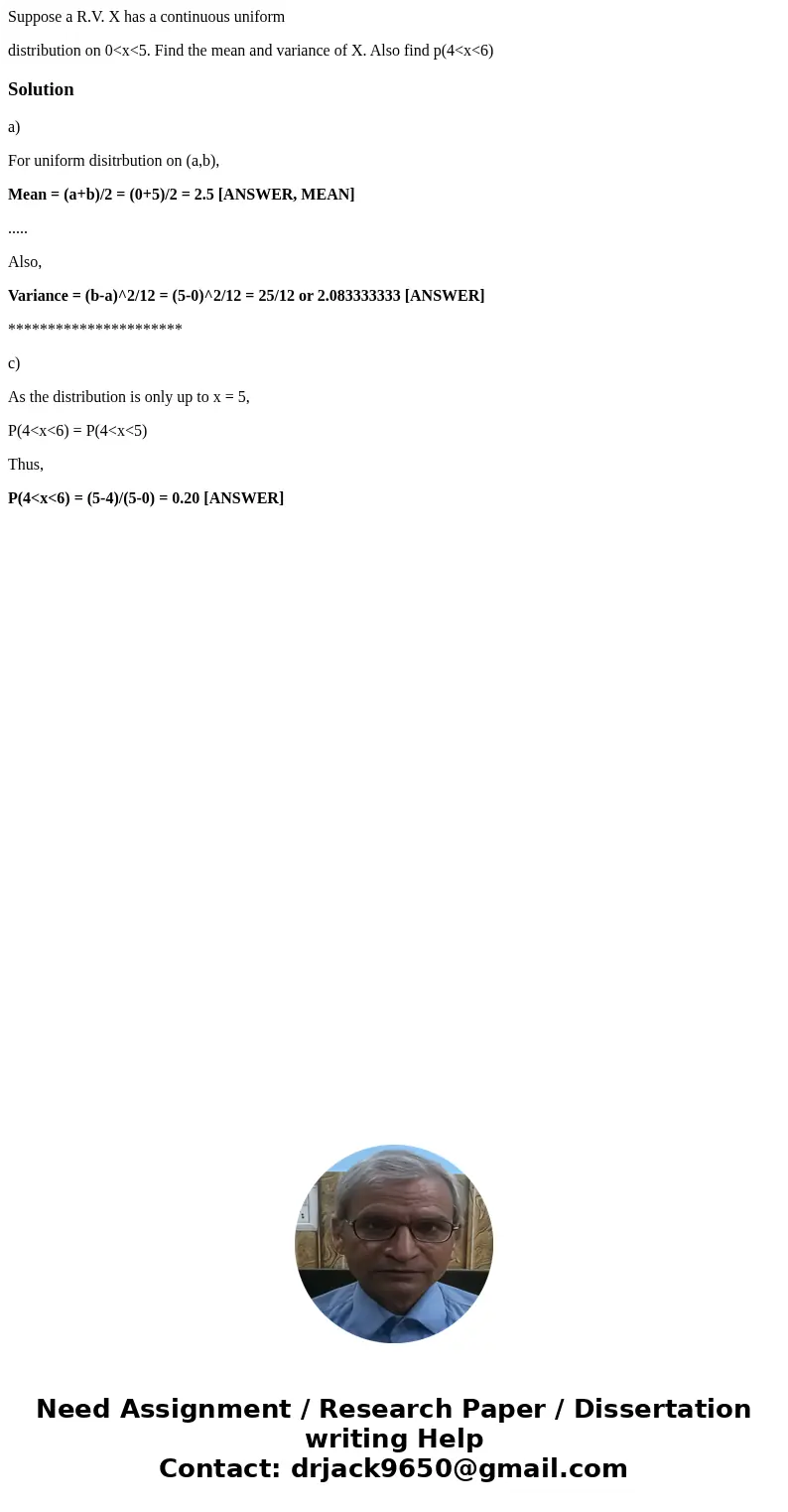 Suppose a R.V. X has a continuous uniform

distribution on 0<x<5. Find the mean and variance of X. Also find p(4<x<6)

Solution

a)

For uniform disitrbution on (a,b),

Mean = (a+b)/2 = (0+5)/2 = 2.5 [ANSWER, MEAN]

.....

Also,

Variance = (b-a)^2/12 = (5-0)^2/12 = 25/12 or 2.083333333 [ANSWER]

**********************

c)

As the distribution is only up to x = 5,

P(4<x<6) = P(4<x<5)

Thus,

P(4<x<6) = (5-4)/(5-0) = 0.20 [ANSWER]

Need Assignment / Research Paper / Dissertation writing Help
Contact: drjack9650@gmail.com